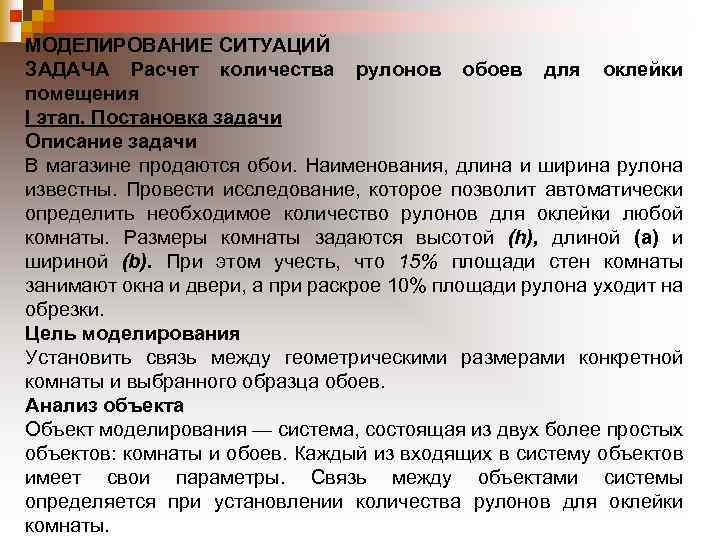 МОДЕЛИРОВАНИЕ СИТУАЦИЙ
ЗАДАЧА Расчет количества рулонов обоев для оклейки помещения
I этап. Постановка задачи
Описание задачи
В магазине продаются обои. Наименования, длина и ширина рулона известны. Провести исследование, которое позволит автоматически определить необходимое количество рулонов для оклейки любой комнаты. Размеры комнаты задаются высотой (h), длиной (a) и шириной (b). При этом учесть, что 15% площади стен комнаты занимают окна и двери, а при раскрое 10% площади рулона уходит на обрезки.
Цель моделирования
Установить связь между геометрическими размерами конкретной комнаты и выбранного образца обоев.
Анализ объекта
Объект моделирования — система, состоящая из двух более простых объектов: комнаты и обоев. Каждый из входящих в систему объектов имеет свои параметры. Связь между объектами системы определяется при установлении количества рулонов для оклейки комнаты.